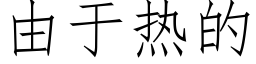 由于热的